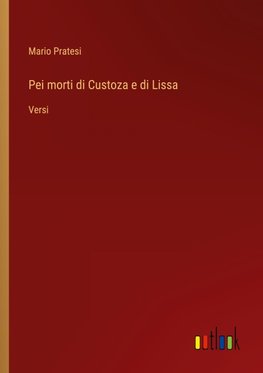 Mario Pratesi

Pei morti di Custoza e di Lissa

Versi

outlook